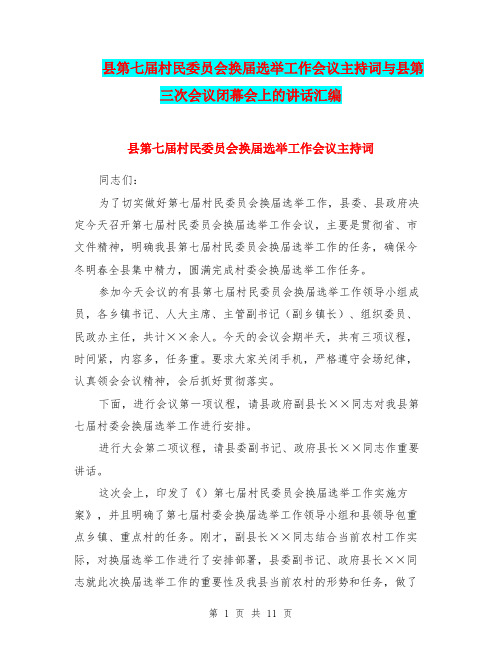 县第七届村民委员会换届选举工作会议主持词与县第三次会议闭幕会上的讲话汇编

县第七届村民委员会换届选举工作会议主持词

同志们：

为了切实做好第七届村民委员会换届选举工作，县委、县政府决定今天召开第七届村民委员会换届选举工作会议，主要是贯彻省、市文件精神，明确我县第七届村民委员会换届选举工作的任务，确保今冬明春全县集中精力，圆满完成村委会换届选举工作任务。

参加今天会议的有县第七届村民委员会换届选举工作领导小组成员，各乡镇书记、人大主席、主管副书记（副乡镇长）、组织委员、民政办主任，共计××余人。今天的会议会期半天，共有三项议程，时间紧，内容多，任务重。要求大家关闭手机，严格遵守会场纪律，认真领会会议精神，会后抓好贯彻落实。

下面，进行会议第一项议程，请县政府副县长××同志对我县第七届村委会换届选举工作进行安排。

进行大会第二项议程，请县委副书记、政府县长××同志作重要讲话。

这次会上，印发了《》第七届村民委员会换届选举工作实施方案》，并且明确了第七届村委会换届选举工作领导小组和县领导包重点乡镇、重点村的任务。刚才，副县长××同志结合当前农村工作实际，对换届选举工作进行了安排部署，县委副书记、政府县长××同志就此次换届选举工作的重要性及我县当前农村的形势和任务，做了

第 1 页 共 11 页